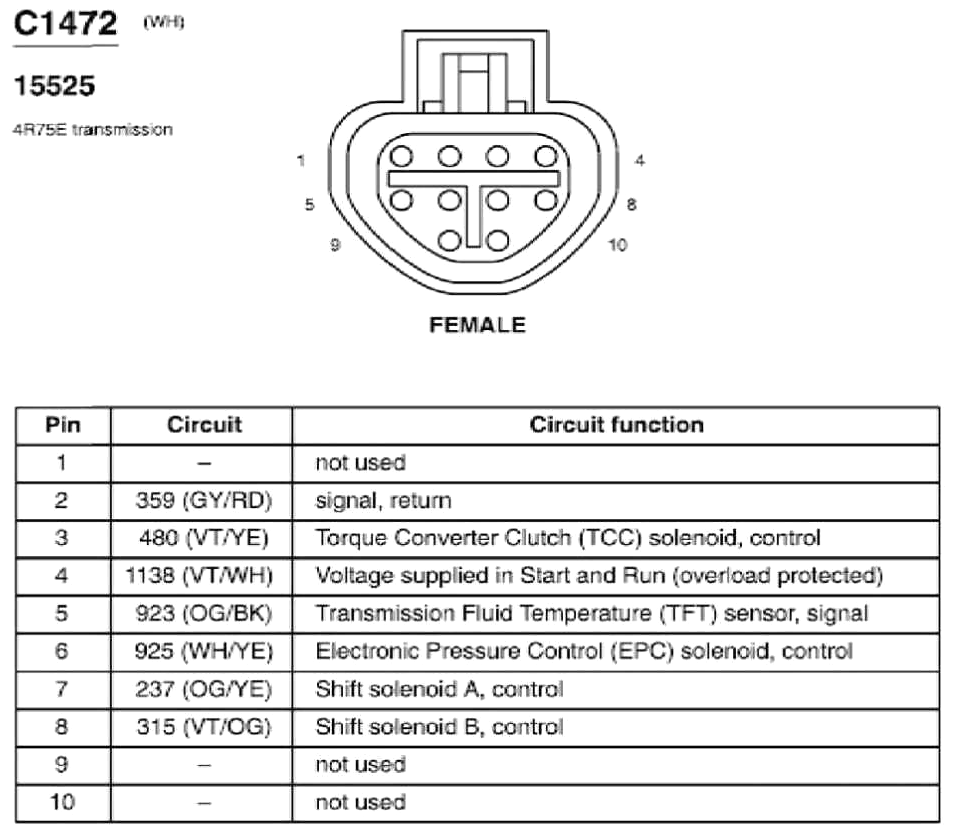 C1472 (WH)

15525

4R75E transmission

1
4
5
8
9
10

FEMALE

| Pin | Circuit | Circuit function |
|---|---|---|
| 1 | – | not used |
| 2 | 359 (GY/RD) | signal, return |
| 3 | 480 (VT/YE) | Torque Converter Clutch (TCC) solenoid, control |
| 4 | 1138 (VT/WH) | Voltage supplied in Start and Run (overload protected) |
| 5 | 923 (OG/BK) | Transmission Fluid Temperature (TFT) sensor, signal |
| 6 | 925 (WH/YE) | Electronic Pressure Control (EPC) solenoid, control |
| 7 | 237 (OG/YE) | Shift solenoid A, control |
| 8 | 315 (VT/OG) | Shift solenoid B, control |
| 9 | – | not used |
| 10 | – | not used |